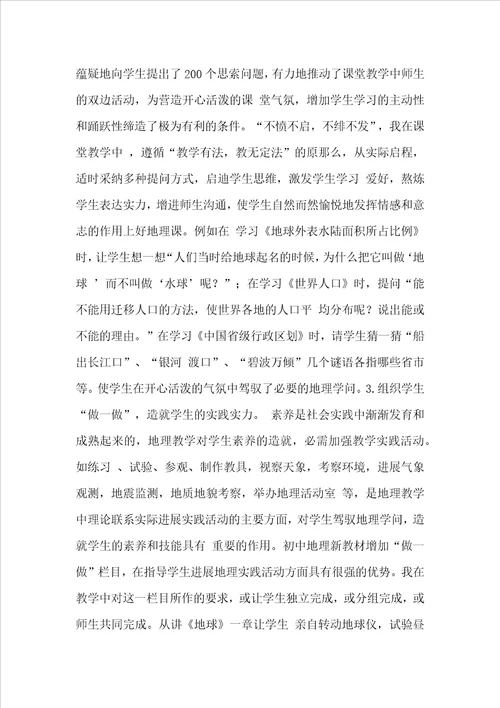 蕴疑地向学生提出了200个思索问题，有力地推动了课堂教学中师生的双边活动，为营造开心活泼的课 堂气氛，增加学生学习的主动性和踊跃性缔造了极为有利的条件。“不愤不启，不绯不发”，我在课堂教学中 ，遵循“教学有法，教无定法”的原那么，从实际启程，适时采纳多种提问方式，启迪学生思维，激发学生学习 爱好，熬炼学生表达实力，增进师生沟通，使学生自然而然愉悦地发挥情感和意志的作用上好地理课。例如在 学习《地球外表水陆面积所占比例》时，让学生想一想“人们当时给地球起名的时候，为什么把它叫做‘地球 ’而不叫做‘水球’呢？”；在学习《世界人口》时，提问“能不能用迁移人口的方法，使世界各地的人口平 均分布呢？说出能或不能的理由。”在学习《中国省级行政区划》时，请学生猜一猜“船出长江口”、“银河 渡口”、“碧波万倾”几个谜语各指哪些省市等。使学生在开心活泼的气氛中驾驭了必要的地理学问。3.组织学生“做一做”，造就学生的实践实力。 素养是社会实践中渐渐发育和成熟起来的，地理教学对学生素养的造就，必需加强教学实践活动。如练习 、试验、参观、制作教具，视察天象，考察环境，进展气象观测，地震监测，地质地貌考察，举办地理活动室 等，是地理教学中理论联系实际进展实践活动的主要方面，对学生驾驭地理学问，造就学生的素养和技能具有 重要的作用。初中地理新教材增加“做一做”栏目，在指导学生进展地理实践活动方面具有很强的优势。我在教学中对这一栏目所作的要求，或让学生独立完成，或分组完成，或师生共同完成。从讲《地球》一章让学生 亲自转动地球仪，试验昼